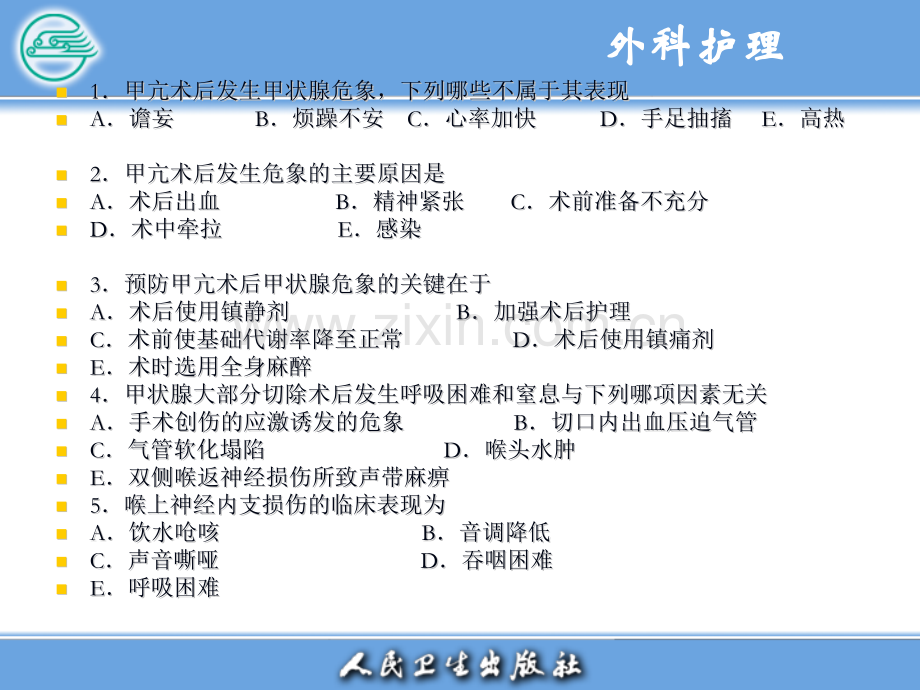 外科护理

1．甲亢术后发生甲状腺危象，下列哪些不属于其表现
A．谵妄　B．烦躁不安　C．心率加快　D．手足抽搐　E．高热

2．甲亢术后发生危象的主要原因是
A．术后出血　B．精神紧张　C．术前准备不充分
D．术中牵拉　E．感染

3．预防甲亢术后甲状腺危象的关键在于
A．术后使用镇静剂　B．加强术后护理
C．术前使基础代谢率降至正常　D．术后使用镇痛剂
E．术时选用全身麻醉
4．甲状腺大部分切除术后发生呼吸困难和窒息与下列哪项因素无关
A．手术创伤的应激诱发的危象　B．切口内出血压迫气管
C．气管软化塌陷　D．喉头水肿
E．双侧喉返神经损伤所致声带麻痹
5．喉上神经内支损伤的临床表现为
A．饮水呛咳　B．音调降低
C．声音嘶哑　D．吞咽困难
E．呼吸困难

www.zixin.com.cn

人民卫生出版社